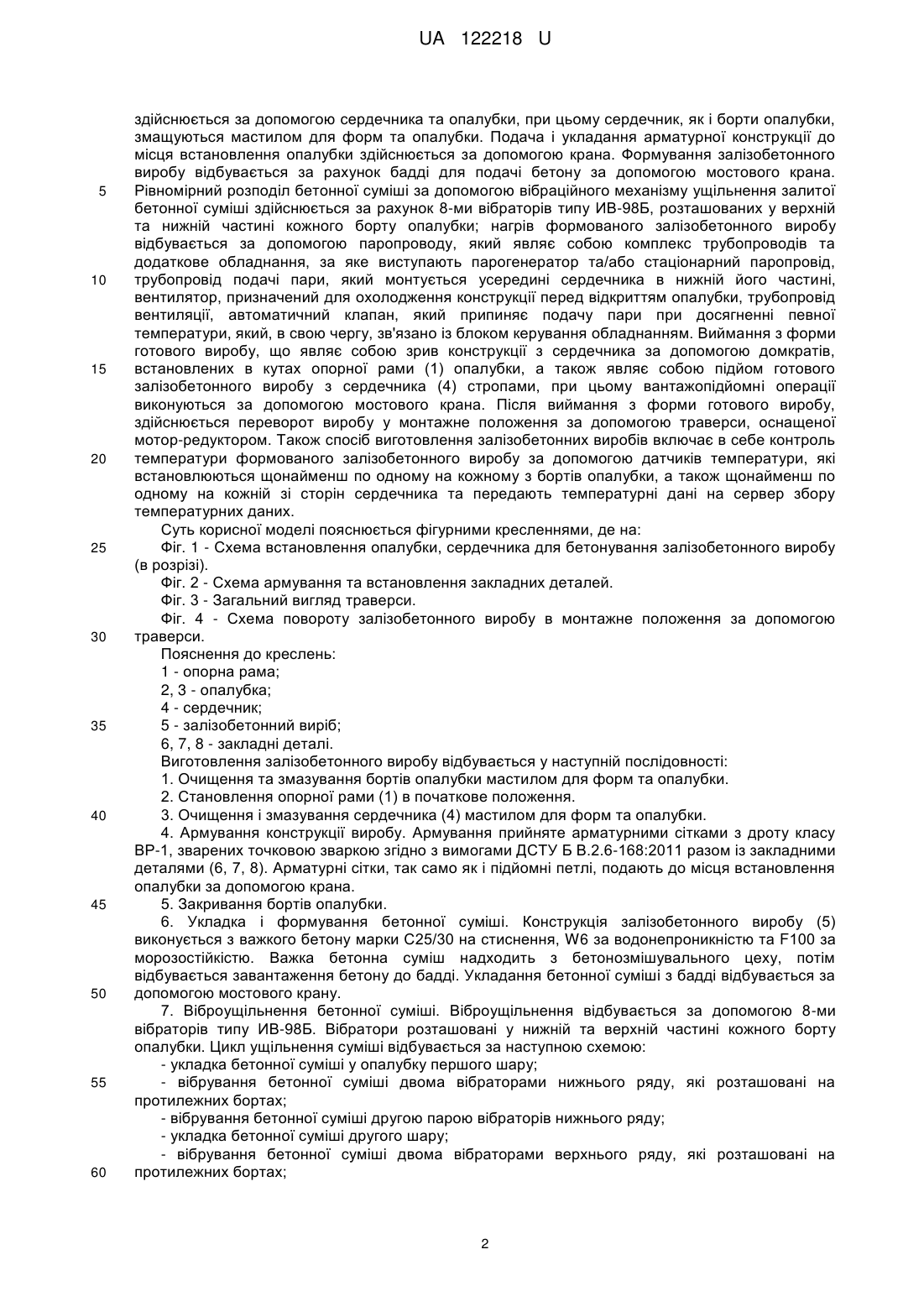 UA 122218 U

здійснюється за допомогою сердечника та опалубки, при цьому сердечник, як і борти опалубки, змащуються мастилом для форм та опалубки. Подача і укладання арматурної конструкції до місця встановлення опалубки здійснюється за допомогою крана. Формування залізобетонного виробу відбувається за рахунок бадді для подачі бетону за допомогою мостового крана.
5 Рівномірний розподіл бетонної суміші за допомогою вібраційного механізму ущільнення залитої бетонної суміші здійснюється за рахунок 8-ми вібраторів типу ИВ-98Б, розташованих у верхній та нижній частині кожного борту опалубки; нагрів формованого залізобетонного виробу відбувається за допомогою паропроводу, який являє собою комплекс трубопроводів та додаткове обладнання, за яке виступають парогенератор та/або стаціонарний паропровід,
10 трубопровід подачі пари, який монтується усередині сердечника в нижній його частині, вентилятор, призначений для охолодження конструкції перед відкриттям опалубки, трубопровід вентиляції, автоматичний клапан, який припиняє подачу пари при досягненні певної температури, який, в свою чергу, зв'язано із блоком керування обладнанням. Виймання з форми готового виробу, що являє собою зрив конструкції з сердечника за допомогою домкратів,
15 встановлених в кутах опорної рами (1) опалубки, а також являє собою підйом готового залізобетонного виробу з сердечника (4) стропами, при цьому вантажопідйомні операції виконуються за допомогою мостового крана. Після виймання з форми готового виробу, здійснюється переворот виробу у монтажне положення за допомогою траверси, оснащеної мотор-редуктором. Також спосіб виготовлення залізобетонних виробів включає в себе контроль
20 температури формованого залізобетонного виробу за допомогою датчиків температури, які встановлюються щонайменш по одному на кожному з бортів опалубки, а також щонайменш по одному на кожній зі сторін сердечника та передають температурні дані на сервер збору температурних даних.

Суть корисної моделі пояснюється фігурними кресленнями, де на:
25 Фіг. 1 - Схема встановлення опалубки, сердечника для бетонування залізобетонного виробу (в розрізі).

Фіг. 2 - Схема армування та встановлення закладних деталей.

Фіг. 3 - Загальний вигляд траверси.

Фіг. 4 - Схема повороту залізобетонного виробу в монтажне положення за допомогою
30 траверси.

Пояснення до креслень:

1 - опорна рама;

2, 3 - опалубка;

4 - сердечник;
35 5 - залізобетонний виріб;

6, 7, 8 - закладні деталі.

Виготовлення залізобетонного виробу відбувається у наступній послідовності:

1. Очищення та змазування бортів опалубки мастилом для форм та опалубки.

2. Становлення опорної рами (1) в початкове положення.
40 3. Очищення і змазування сердечника (4) мастилом для форм та опалубки.

4. Армування конструкції виробу. Армування прийняте арматурними сітками з дроту класу ВР-1, зварених точковою зваркою згідно з вимогами ДСТУ Б В.2.6-168:2011 разом із закладними деталями (6, 7, 8). Арматурні сітки, так само як і підйомні петлі, подають до місця встановлення опалубки за допомогою крана.
45 5. Закривання бортів опалубки.

6. Укладка і формування бетонної суміші. Конструкція залізобетонного виробу (5) виконується з важкого бетону марки С25/30 на стиснення, W6 за водонепроникністю та F100 за морозостійкістю. Важка бетонна суміш надходить з бетонозмішувального цеху, потім відбувається завантаження бетону до бадді. Укладання бетонної суміші з бадді відбувається за
50 допомогою мостового крану.

7. Віброущільнення бетонної суміші. Віброущільнення відбувається за допомогою 8-ми вібраторів типу ИВ-98Б. Вібратори розташовані у нижній та верхній частині кожного борту опалубки. Цикл ущільнення суміші відбувається за наступною схемою:

- укладка бетонної суміші у опалубку першого шару;
55 - вібрування бетонної суміші двома вібраторами нижнього ряду, які розташовані на протилежних бортах;

- вібрування бетонної суміші другою парою вібраторів нижнього ряду;

- укладка бетонної суміші другого шару;

- вібрування бетонної суміші двома вібраторами верхнього ряду, які розташовані на
60 протилежних бортах;

2